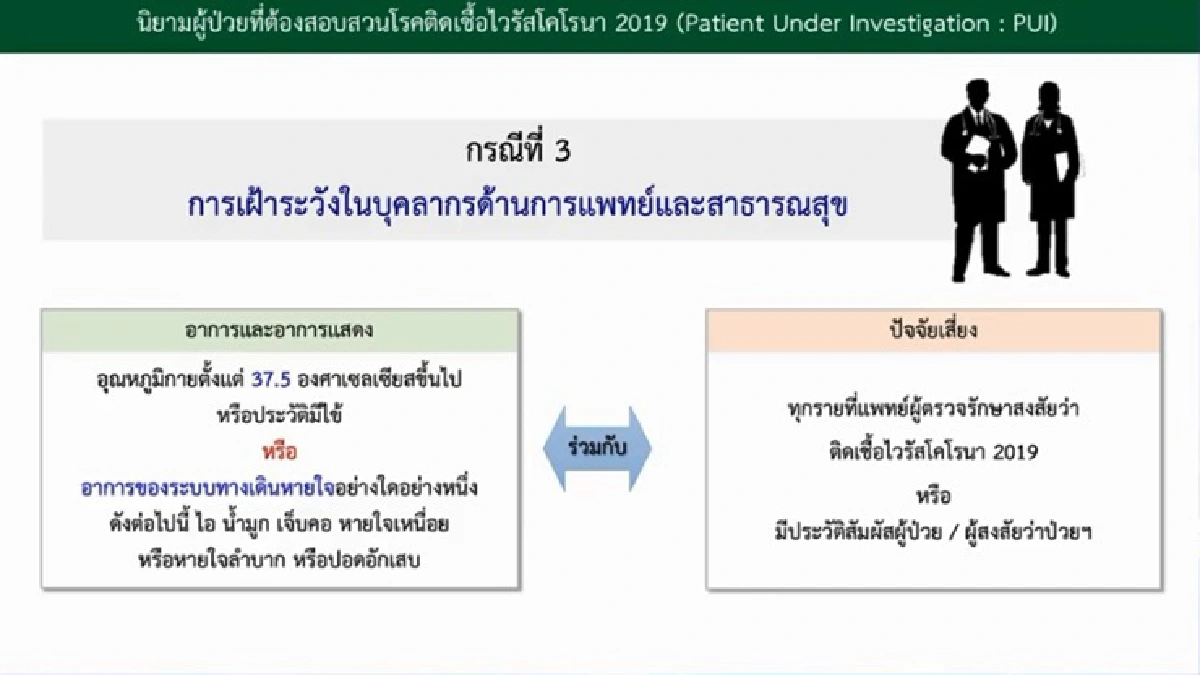 นิยามผู้ป่วยที่ต้องสอบสวนโรคติดเชื้อไวรัสโคโรนา 2019 (Patient Under Investigation : PUI)

กรณีที่ 3
การเฝ้าระวังในบุคลากรด้านการแพทย์และสาธารณสุข

อาการและอาการแสดง

อุณหภูมิกายตั้งแต่ 37.5 องศาเซลเซียสขึ้นไป
หรือประวัติมีไข้
หรือ
อาการของระบบทางเดินหายใจอย่างใดอย่างหนึ่ง ดังต่อไปนี้ ไอ น้ำมูก เจ็บคอ หายใจเหนื่อย หรือหายใจลำบาก หรือปอดอักเสบ

ร่วมกับ

ปัจจัยเสี่ยง

ทุกรายที่แพทย์ผู้ตรวจรักษาสงสัยว่า
ติดเชื้อไวรัสโคโรนา 2019
หรือ
มีประวัติสัมผัสผู้ป่วย / ผู้สงสัยว่าป่วยฯ